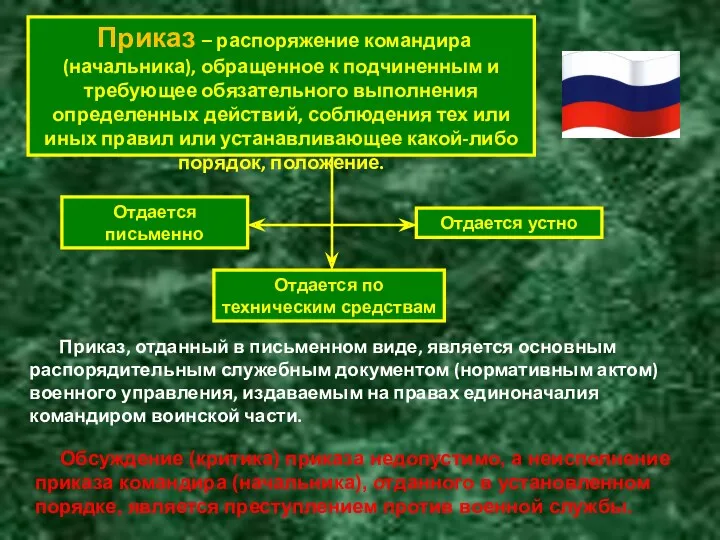 Приказ – распоряжение командира (начальника), обращенное к подчиненным и требующее обязательного выполнения определенных действий, соблюдения тех или иных правил или устанавливающее какой-либо порядок, положение.

Отдается письменно

Отдается устно

Отдается по техническим средствам

Приказ, отданный в письменном виде, является основным распорядительным служебным документом (нормативным актом) военного управления, издаваемым на правах единоначалия командиром воинской части.

Обсуждение (критика) приказа недопустимо, а неисполнение приказа командира (начальника), отданного в установленном порядке, является преступлением против военной службы.